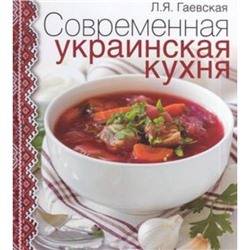 Л.Я. Гаевская

Современная украинская кухня